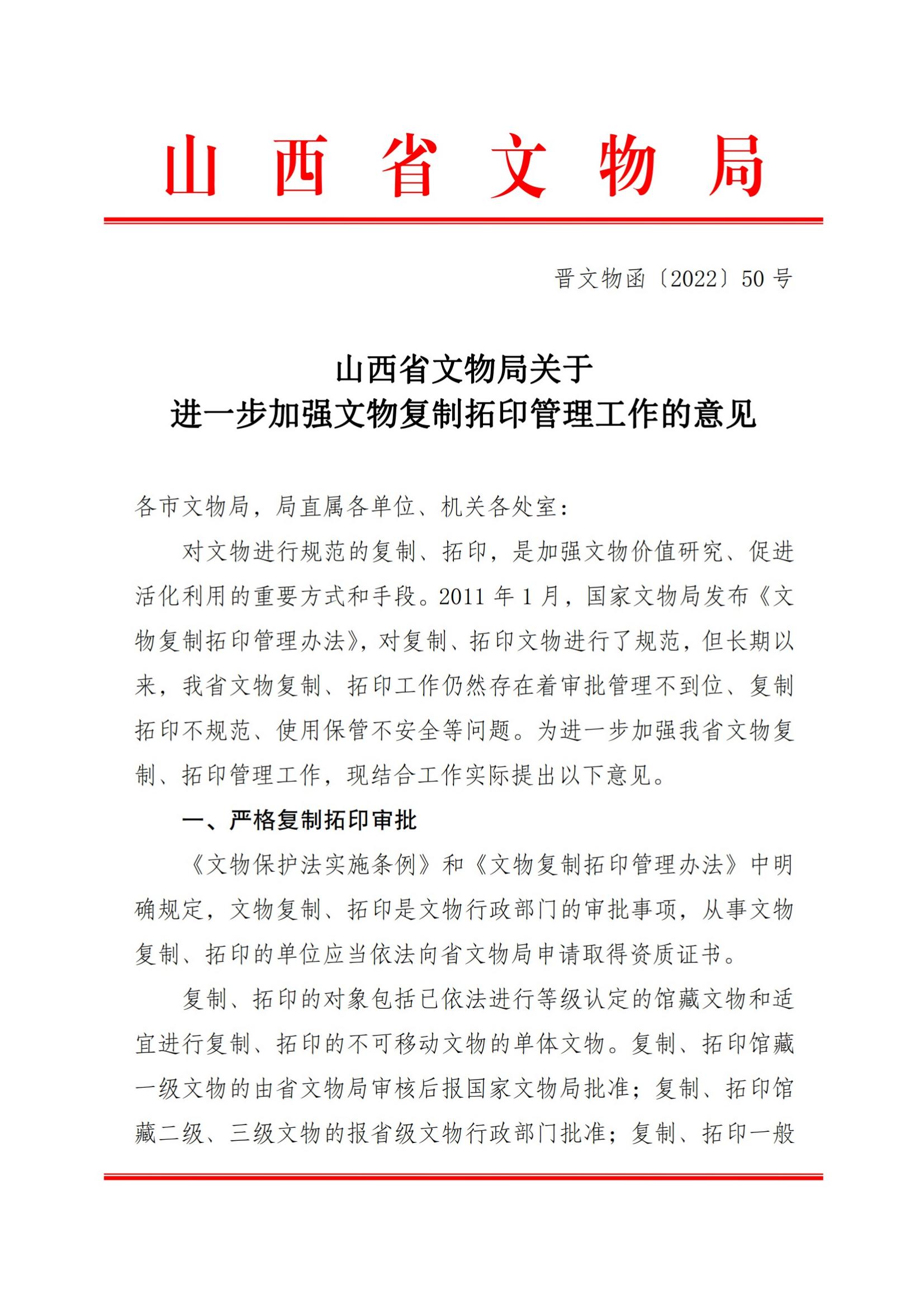 山西省文物局

晋文物函〔2022〕50号

山西省文物局关于
进一步加强文物复制拓印管理工作的意见

各市文物局，局直属各单位、机关各处室：

对文物进行规范的复制、拓印，是加强文物价值研究、促进活化利用的重要方式和手段。2011年1月，国家文物局发布《文物复制拓印管理办法》，对复制、拓印文物进行了规范，但长期以来，我省文物复制、拓印工作仍然存在着审批管理不到位、复制拓印不规范、使用保管不安全等问题。为进一步加强我省文物复制、拓印管理工作，现结合工作实际提出以下意见。

一、严格复制拓印审批

《文物保护法实施条例》和《文物复制拓印管理办法》中明确规定，文物复制、拓印是文物行政部门的审批事项，从事文物复制、拓印的单位应当依法向省文物局申请取得资质证书。

复制、拓印的对象包括已依法进行等级认定的馆藏文物和适宜进行复制、拓印的不可移动文物的单体文物。复制、拓印馆藏一级文物的由省文物局审核后报国家文物局批准；复制、拓印馆藏二级、三级文物的报省级文物行政部门批准；复制、拓印一般